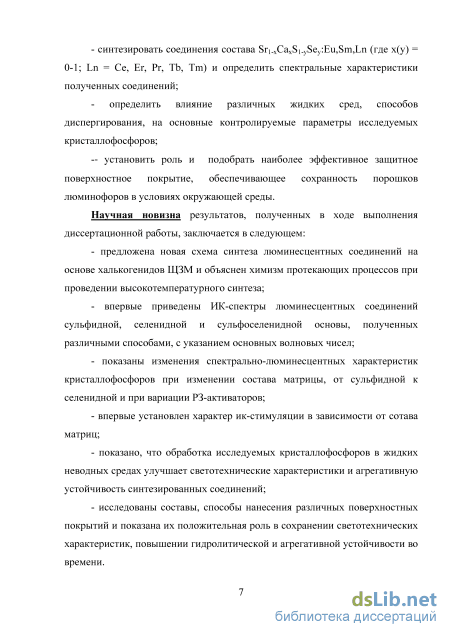 - синтезировать соединения состава $Sr_{1-x}Ca_xS_{1-y}Se_y$:Eu,Sm,Ln (где x(y) = 0-1; Ln = Ce, Er, Pr, Tb, Tm) и определить спектральные характеристики полученных соединений;

- определить влияние различных жидких сред, способов диспергирования, на основные контролируемые параметры исследуемых кристаллофосфоров;

-- установить роль и подобрать наиболее эффективное защитное поверхностное покрытие, обеспечивающее сохранность порошков люминофоров в условиях окружающей среды.

Научная новизна результатов, полученных в ходе выполнения диссертационной работы, заключается в следующем:

- предложена новая схема синтеза люминесцентных соединений на основе халькогенидов ЩЗМ и объяснен химизм протекающих процессов при проведении высокотемпературного синтеза;

- впервые приведены ИК-спектры люминесцентных соединений сульфидной, селенидной и сульфоселенидной основы, полученных различными способами, с указанием основных волновых чисел;

- показаны изменения спектрально-люминесцентных характеристик кристаллофосфоров при изменении состава матрицы, от сульфидной к селенидной и при вариации РЗ-активаторов;

- впервые установлен характер ик-стимуляции в зависимости от сотава матриц;

- показано, что обработка исследуемых кристаллофосфоров в жидких неводных средах улучшает светотехнические характеристики и агрегативную устойчивость синтезированных соединений;

- исследованы составы, способы нанесения различных поверхностных покрытий и показана их положительная роль в сохранении светотехнических характеристик, повышении гидролитической и агрегативной устойчивости во времени.

7

dsLib.net
библиотека диссертаций